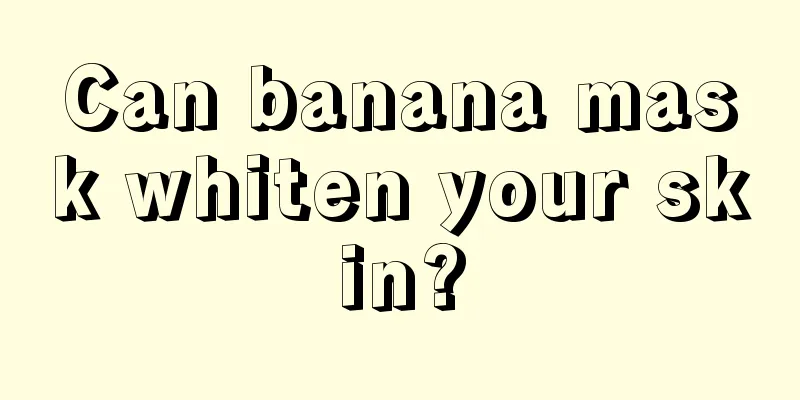 Can banana mask whiten your skin?